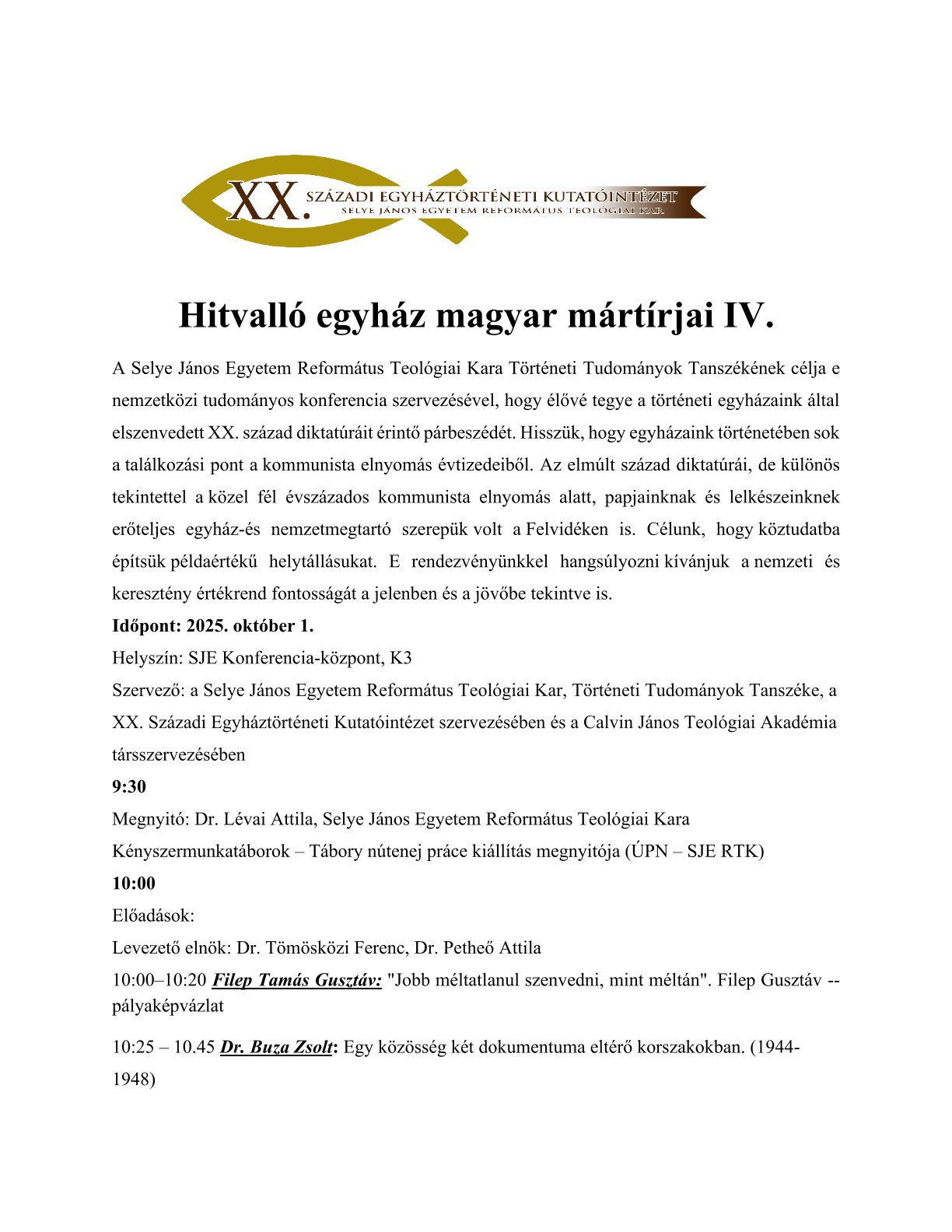 XX. SZÁZADI EGYHÁZTÖRTÉNETI KUTATÓINTÉZET
SELYE JÁNOS EGYETEM REFORMÁTUS TEOLÓGIAI KAR

Hitvalló egyház magyar mártírjai IV.

A Selye János Egyetem Református Teológiai Kara Történeti Tudományok Tanszékének célja e nemzetközi tudományos konferencia szervezésével, hogy élővé tegye a történeti egyházaink által elszenvedett XX. század diktatúráit érintő párbeszédét. Hisszük, hogy egyházaink történetében sok a találkozási pont a kommunista elnyomás évtizedeiből. Az elmúlt század diktatúrái, de különös tekintettel a közel fél évszázados kommunista elnyomás alatt, papjainknak és lelkészeinknek erőteljes egyház-és nemzetmegtartó szerepük volt a Felvidéken is. Célunk, hogy köztudatba építsük példaértékű helytállásukat. E rendezvényünkkel hangsúlyozni kívánjuk a nemzeti és keresztény értékrend fontosságát a jelenben és a jövőbe tekintve is.

Időpont: 2025. október 1.

Helyszín: SJE Konferencia-központ, K3

Szervező: a Selye János Egyetem Református Teológiai Kar, Történeti Tudományok Tanszéke, a XX. Századi Egyháztörténeti Kutatóintézet szervezésében és a Calvin János Teológiai Akadémia társszervezésében

9:30

Megnyitó: Dr. Lévai Attila, Selye János Egyetem Református Teológiai Kara

Kényszermunkatáborok – Tábory nútenej práce kiállítás megnyitója (ÚPN – SJE RTK)

10:00

Előadások:

Levezető elnök: Dr. Tömösközi Ferenc, Dr. Petheő Attila

10:00–10:20 Filep Tamás Gusztáv: "Jobb méltatlanul szenvedni, mint méltán". Filep Gusztáv -- pályaképvázlat

10:25 – 10.45 Dr. Buza Zsolt: Egy közösség két dokumentuma eltérő korszakokban. (1944-1948)